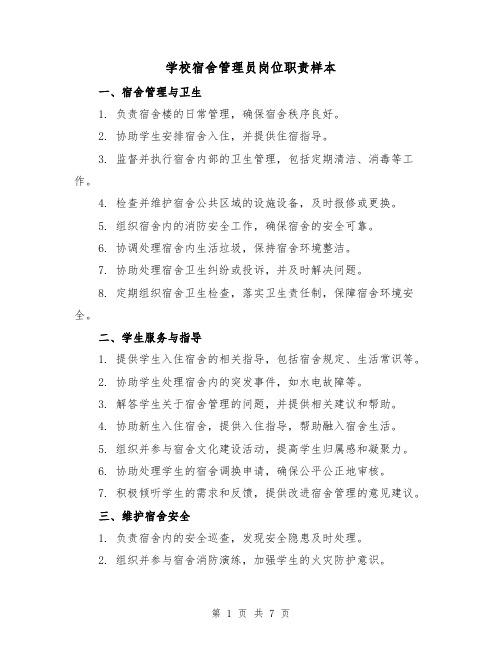 学校宿舍管理员岗位职责样本

一、宿舍管理与卫生

1. 负责宿舍楼的日常管理，确保宿舍秩序良好。

2. 协助学生安排宿舍入住，并提供住宿指导。

3. 监督并执行宿舍内部的卫生管理，包括定期清洁、消毒等工作。

4. 检查并维护宿舍公共区域的设施设备，及时报修或更换。

5. 组织宿舍内的消防安全工作，确保宿舍的安全可靠。

6. 协调处理宿舍内生活垃圾，保持宿舍环境整洁。

7. 协助处理宿舍卫生纠纷或投诉，并及时解决问题。

8. 定期组织宿舍卫生检查，落实卫生责任制，保障宿舍环境安全。

二、学生服务与指导

1. 提供学生入住宿舍的相关指导，包括宿舍规定、生活常识等。

2. 协助学生处理宿舍内的突发事件，如水电故障等。

3. 解答学生关于宿舍管理的问题，并提供相关建议和帮助。

4. 协助新生入住宿舍，提供入住指导，帮助融入宿舍生活。

5. 组织并参与宿舍文化建设活动，提高学生归属感和凝聚力。

6. 协助处理学生的宿舍调换申请，确保公平公正地审核。

7. 积极倾听学生的需求和反馈，提供改进宿舍管理的意见建议。

三、维护宿舍安全

1. 负责宿舍内的安全巡查，发现安全隐患及时处理。

2. 组织并参与宿舍消防演练，加强学生的火灾防护意识。

第 1 页 共 7 页